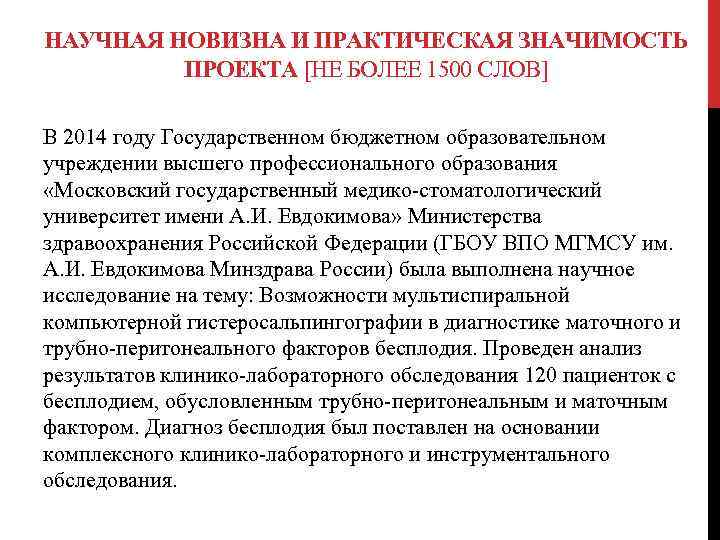 НАУЧНАЯ НОВИЗНА И ПРАКТИЧЕСКАЯ ЗНАЧИМОСТЬ ПРОЕКТА [НЕ БОЛЕЕ 1500 СЛОВ]

В 2014 году Государственном бюджетном образовательном учреждении высшего профессионального образования «Московский государственный медико-стоматологический университет имени А.И. Евдокимова» Министерства здравоохранения Российской Федерации (ГБОУ ВПО МГМСУ им. А.И. Евдокимова Минздрава России) была выполнена научное исследование на тему: Возможности мультиспиральной компьютерной гистеросальпингографии в диагностике маточного и трубно-перитонеального факторов бесплодия. Проведен анализ результатов клинико-лабораторного обследования 120 пациенток с бесплодием, обусловленным трубно-перитонеальным и маточным фактором. Диагноз бесплодия был поставлен на основании комплексного клинико-лабораторного и инструментального обследования.